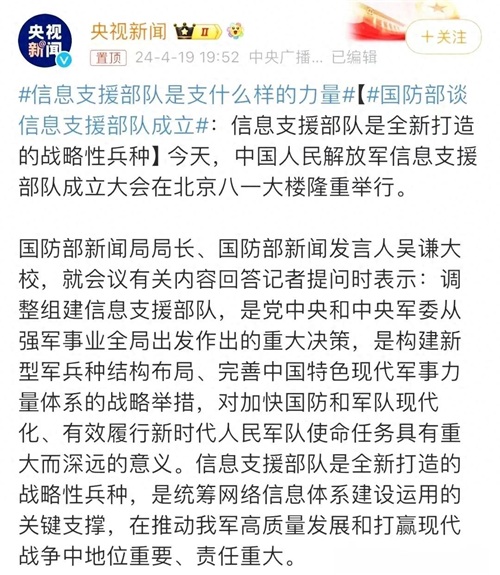 央视新闻

央视新闻 II

+关注

置顶 24-4-19 19:52 中央广播... 已编辑

#信息支援部队是支什么样的力量#【#国防部谈信息支援部队成立#：信息支援部队是全新打造的战略性兵种】今天，中国人民解放军信息支援部队成立大会在北京八一大楼隆重举行。

国防部新闻局局长、国防部新闻发言人吴谦大校，就会议有关内容回答记者提问时表示：调整组建信息支援部队，是党中央和中央军委从强军事业全局出发作出的重大决策，是构建新型军兵种结构布局、完善中国特色现代军事力量体系的战略举措，对加快国防和军队现代化、有效履行新时代人民军队使命任务具有重大而深远的意义。信息支援部队是全新打造的战略性兵种，是统筹网络信息体系建设运用的关键支撑，在推动我军高质量发展和打赢现代战争中地位重要、责任重大。